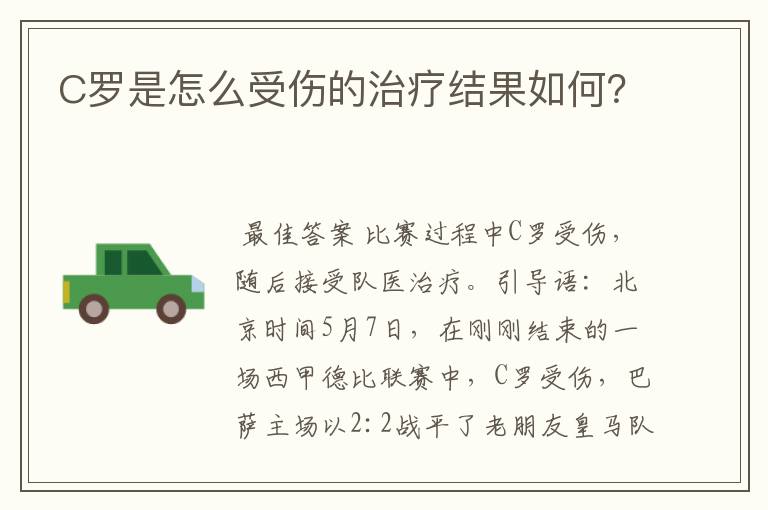 C罗是怎么受伤的治疗结果如何?

最佳答案 比赛过程中C罗受伤，随后接受队医治疗。引导语：北京时间5月7日，在刚刚结束的一场西甲德比联赛中，C罗受伤，巴萨主场以2：2战平了老朋友皇马队